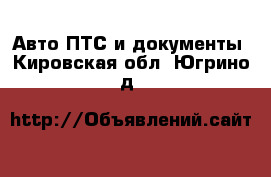 Авто ПТС и документы Кировская обл Югрино д

http://Объявлений.сайт